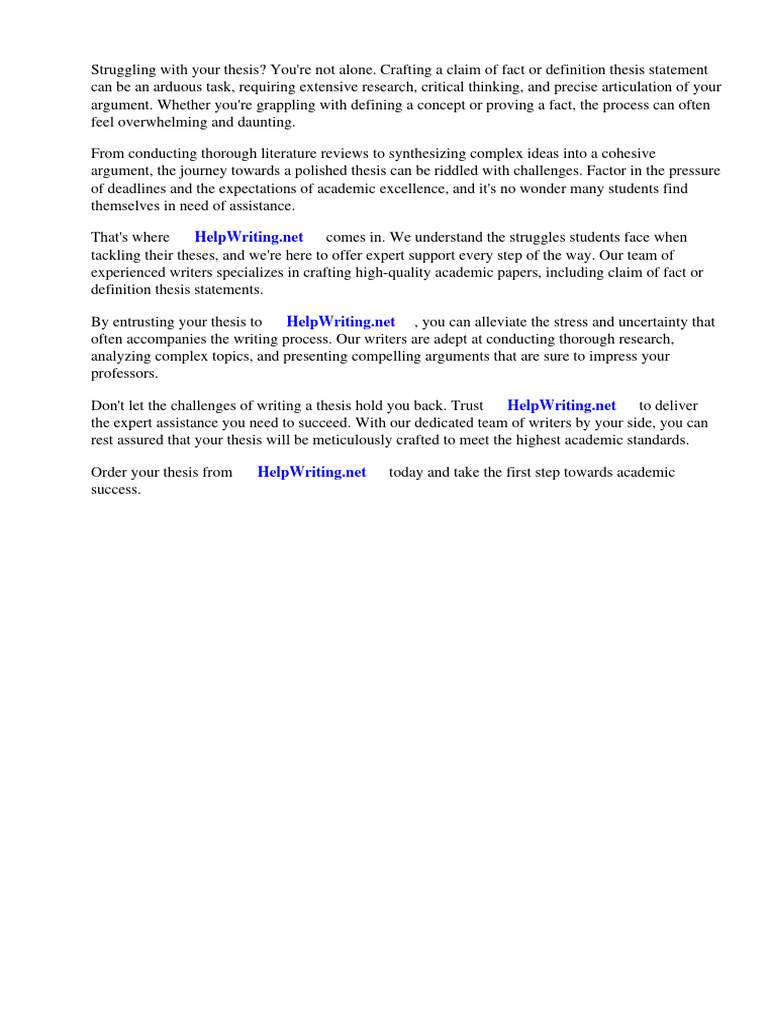 Struggling with your thesis? You're not alone. Crafting a claim of fact or definition thesis statement can be an arduous task, requiring extensive research, critical thinking, and precise articulation of your argument. Whether you're grappling with defining a concept or proving a fact, the process can often feel overwhelming and daunting.

From conducting thorough literature reviews to synthesizing complex ideas into a cohesive argument, the journey towards a polished thesis can be riddled with challenges. Factor in the pressure of deadlines and the expectations of academic excellence, and it's no wonder many students find themselves in need of assistance.

That's where HelpWriting.net comes in. We understand the struggles students face when tackling their theses, and we're here to offer expert support every step of the way. Our team of experienced writers specializes in crafting high-quality academic papers, including claim of fact or definition thesis statements.

By entrusting your thesis to HelpWriting.net , you can alleviate the stress and uncertainty that often accompanies the writing process. Our writers are adept at conducting thorough research, analyzing complex topics, and presenting compelling arguments that are sure to impress your professors.

Don't let the challenges of writing a thesis hold you back. Trust HelpWriting.net to deliver the expert assistance you need to succeed. With our dedicated team of writers by your side, you can rest assured that your thesis will be meticulously crafted to meet the highest academic standards.

Order your thesis from HelpWriting.net today and take the first step towards academic success.